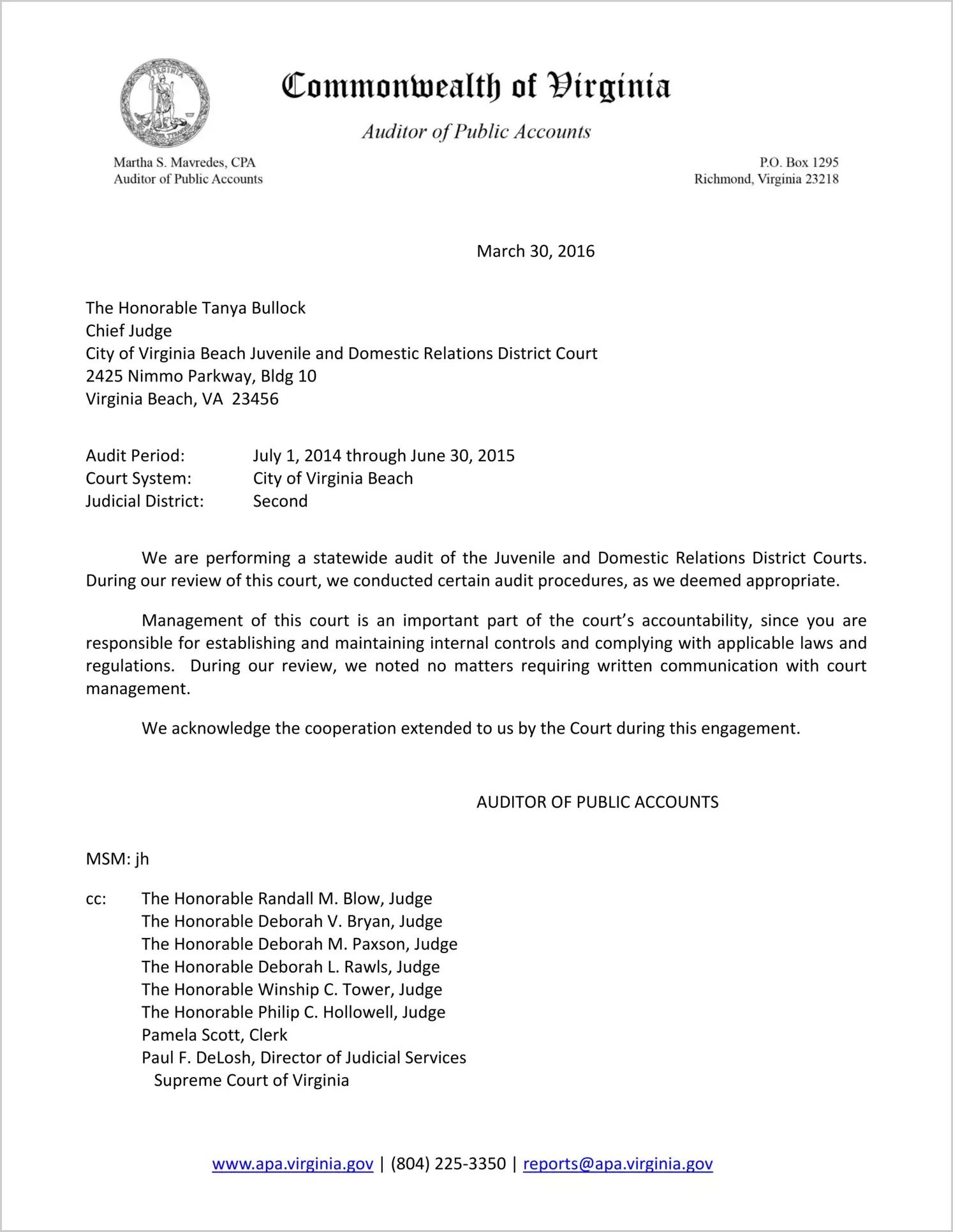 VIRGINIA

Commonwealth of Virginia

Auditor of Public Accounts

Martha S. Mavredes, CPA
Auditor of Public Accounts

P.O. Box 1295
Richmond, Virginia 23218

March 30, 2016

The Honorable Tanya Bullock
Chief Judge
City of Virginia Beach Juvenile and Domestic Relations District Court
2425 Nimmo Parkway, Bldg 10
Virginia Beach, VA 23456

Audit Period: July 1, 2014 through June 30, 2015
Court System: City of Virginia Beach
Judicial District: Second

We are performing a statewide audit of the Juvenile and Domestic Relations District Courts. During our review of this court, we conducted certain audit procedures, as we deemed appropriate.

Management of this court is an important part of the court's accountability, since you are responsible for establishing and maintaining internal controls and complying with applicable laws and regulations. During our review, we noted no matters requiring written communication with court management.

We acknowledge the cooperation extended to us by the Court during this engagement.

AUDITOR OF PUBLIC ACCOUNTS

MSM: jh

cc: The Honorable Randall M. Blow, Judge
The Honorable Deborah V. Bryan, Judge
The Honorable Deborah M. Paxson, Judge
The Honorable Deborah L. Rawls, Judge
The Honorable Winship C. Tower, Judge
The Honorable Philip C. Hollowell, Judge
Pamela Scott, Clerk
Paul F. DeLosh, Director of Judicial Services
Supreme Court of Virginia

www.apa.virginia.gov | (804) 225-3350 | reports@apa.virginia.gov